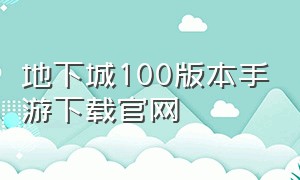 地下城100版本手游下载官网